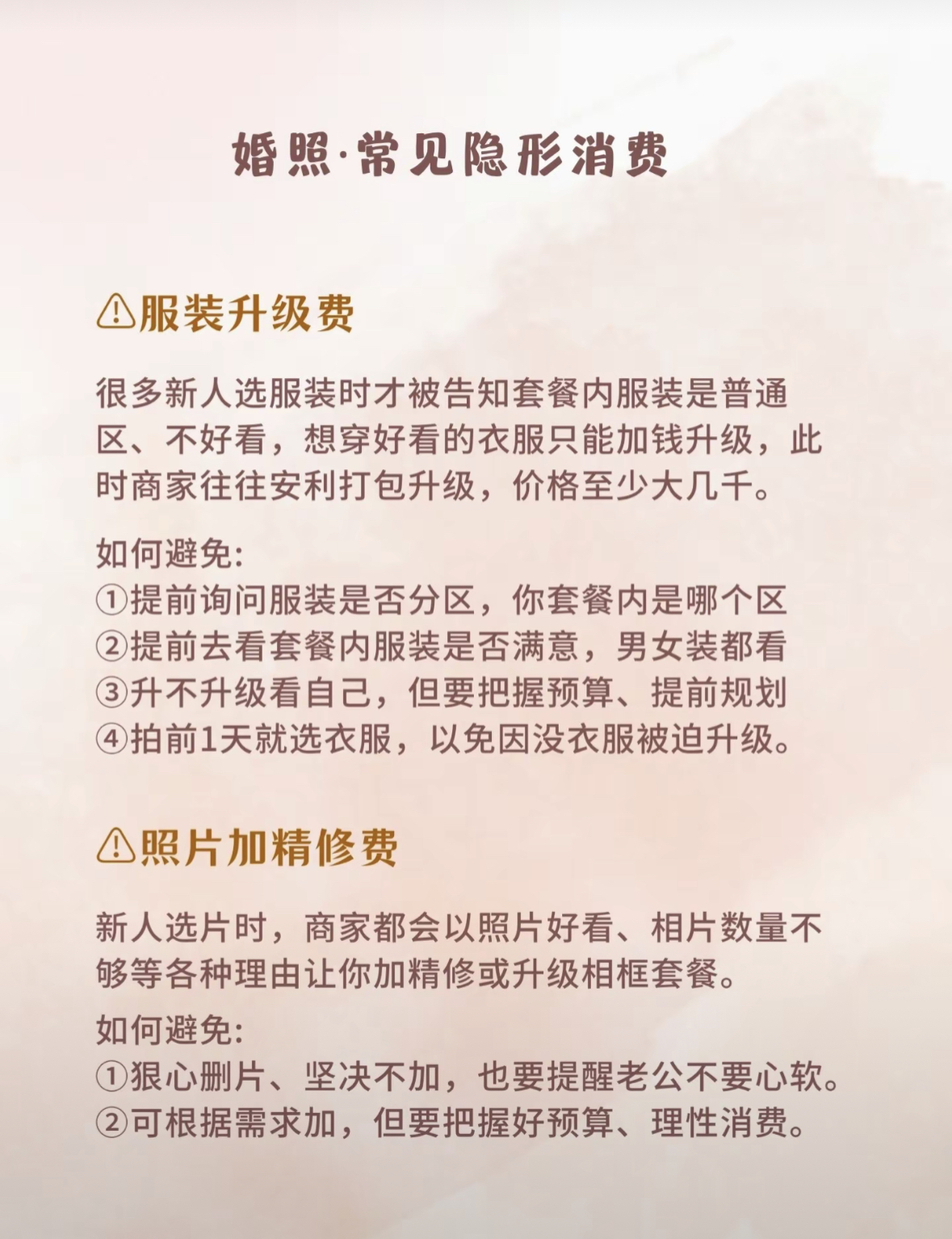 婚照·常见隐形消费

⚠服装升级费

很多新人选服装时才被告知套餐内服装是普通区、不好看，想穿好看的衣服只能加钱升级，此时商家往往安利打包升级，价格至少大几千。

如何避免:
①提前询问服装是否分区，你套餐内是哪个区
②提前去看套餐内服装是否满意，男女装都看
③升不升级看自己，但要把握预算、提前规划
④拍前1天就选衣服，以免因没衣服被迫升级。

⚠照片加精修费

新人选片时，商家都会以照片好看、相片数量不够等各种理由让你加精修或升级相框套餐。

如何避免:
①狠心删片、坚决不加，也要提醒老公不要心软。
②可根据需求加，但要把握好预算、理性消费。